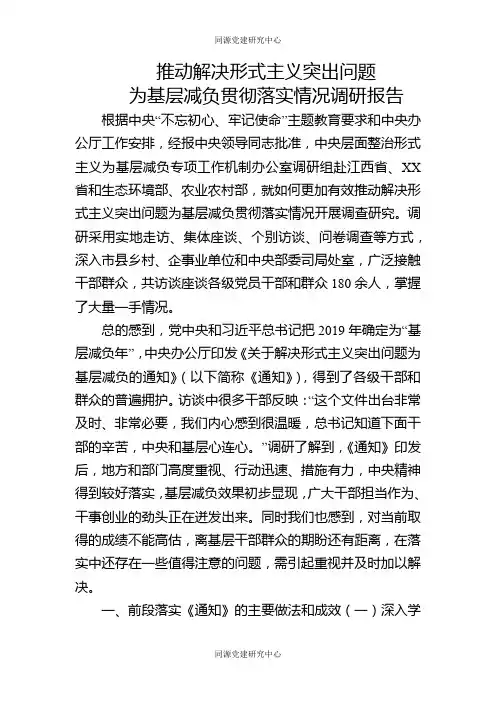 同源党建研究中心

推动解决形式主义突出问题
为基层减负贯彻落实情况调研报告

根据中央“不忘初心、牢记使命”主题教育要求和中央办公厅工作安排，经报中央领导同志批准，中央层面整治形式主义为基层减负专项工作机制办公室调研组赴江西省、XX省和生态环境部、农业农村部，就如何更加有效推动解决形式主义突出问题为基层减负贯彻落实情况开展调查研究。调研采用实地走访、集体座谈、个别访谈、问卷调查等方式，深入市县乡村、企事业单位和中央部委司局处室，广泛接触干部群众，共访谈座谈各级党员干部和群众 180 余人，掌握了大量一手情况。

总的感到，党中央和习近平总书记把 2019 年确定为“基层减负年”，中央办公厅印发《关于解决形式主义突出问题为基层减负的通知》（以下简称《通知》），得到了各级干部和群众的普遍拥护。访谈中很多干部反映：“这个文件出台非常及时、非常必要，我们内心感到很温暖，总书记知道下面干部的辛苦，中央和基层心连心。”调研了解到，《通知》印发后，地方和部门高度重视、行动迅速、措施有力，中央精神得到较好落实，基层减负效果初步显现，广大干部担当作为、干事创业的劲头正在迸发出来。同时我们也感到，对当前取得的成绩不能高估，离基层干部群众的期盼还有距离，在落实中还存在一些值得注意的问题，需引起重视并及时加以解决。

一、前段落实《通知》的主要做法和成效（一）深入学

同源党建研究中心